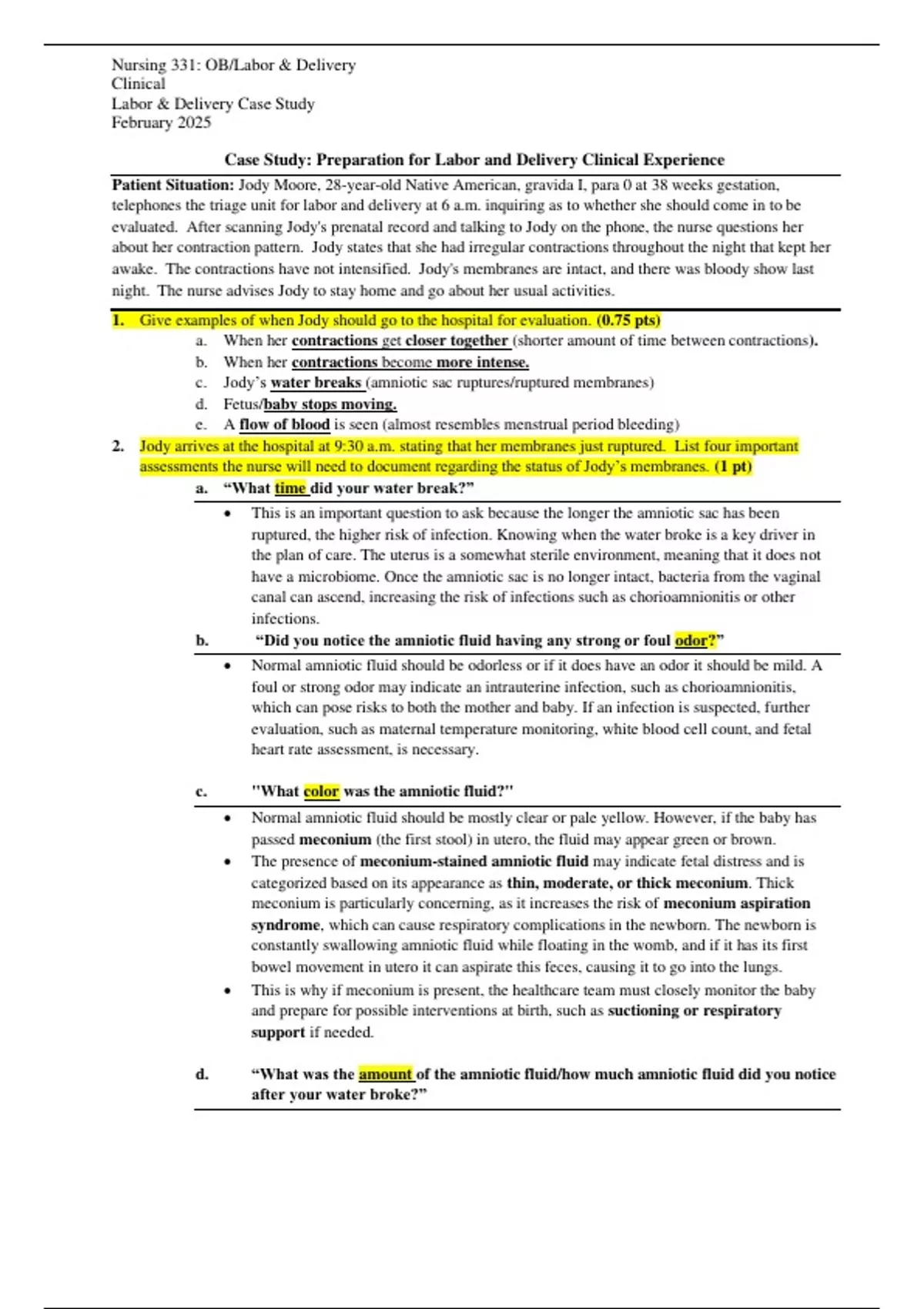 Nursing 331: OB/Labor & Delivery
Clinical
Labor & Delivery Case Study
February 2025

Case Study: Preparation for Labor and Delivery Clinical Experience

Patient Situation: Jody Moore, 28-year-old Native American, gravida I, para 0 at 38 weeks gestation, telephones the triage unit for labor and delivery at 6 a.m. inquiring as to whether she should come in to be evaluated. After scanning Jody's prenatal record and talking to Jody on the phone, the nurse questions her about her contraction pattern. Jody states that she had irregular contractions throughout the night that kept her awake. The contractions have not intensified. Jody's membranes are intact, and there was bloody show last night. The nurse advises Jody to stay home and go about her usual activities.

1. Give examples of when Jody should go to the hospital for evaluation. (0.75 pts)
a. When her contractions get closer together (shorter amount of time between contractions).
b. When her contractions become more intense.
c. Jody's water breaks (amniotic sac ruptures/ruptured membranes)
d. Fetus/baby stops moving.
e. A flow of blood is seen (almost resembles menstrual period bleeding)

2. Jody arrives at the hospital at 9:30 a.m. stating that her membranes just ruptured. List four important assessments the nurse will need to document regarding the status of Jody's membranes. (1 pt)
a. "What time did your water break?"
• This is an important question to ask because the longer the amniotic sac has been ruptured, the higher risk of infection. Knowing when the water broke is a key driver in the plan of care. The uterus is a somewhat sterile environment, meaning that it does not have a microbiome. Once the amniotic sac is no longer intact, bacteria from the vaginal canal can ascend, increasing the risk of infections such as chorioamnionitis or other infections.
b. "Did you notice the amniotic fluid having any strong or foul odor?"
• Normal amniotic fluid should be odorless or if it does have an odor it should be mild. A foul or strong odor may indicate an intrauterine infection, such as chorioamnionitis, which can pose risks to both the mother and baby. If an infection is suspected, further evaluation, such as maternal temperature monitoring, white blood cell count, and fetal heart rate assessment, is necessary.

c. "What color was the amniotic fluid?"
• Normal amniotic fluid should be mostly clear or pale yellow. However, if the baby has passed meconium (the first stool) in utero, the fluid may appear green or brown.
• The presence of meconium-stained amniotic fluid may indicate fetal distress and is categorized based on its appearance as thin, moderate, or thick meconium. Thick meconium is particularly concerning, as it increases the risk of meconium aspiration syndrome, which can cause respiratory complications in the newborn. The newborn is constantly swallowing amniotic fluid while floating in the womb, and if it has its first bowel movement in utero it can aspirate this feces, causing it to go into the lungs.
• This is why if meconium is present, the healthcare team must closely monitor the baby and prepare for possible interventions at birth, such as suctioning or respiratory support if needed.

d. "What was the amount of the amniotic fluid/how much amniotic fluid did you notice after your water broke?"